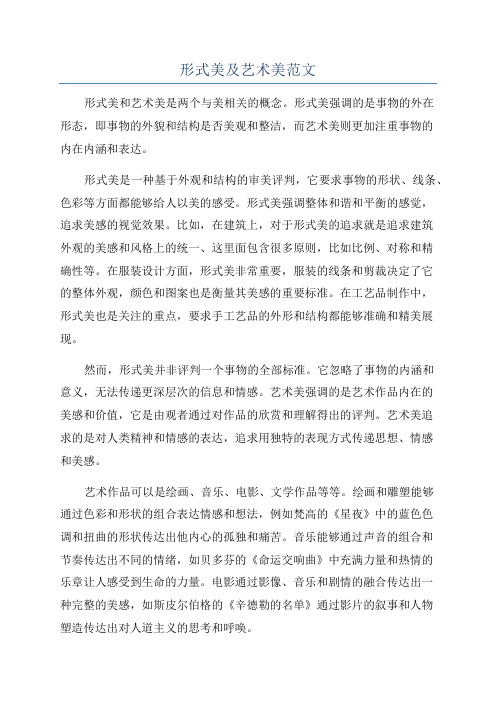 形式美及艺术美范文

形式美和艺术美是两个与美相关的概念。形式美强调的是事物的外在形态，即事物的外貌和结构是否美观和整洁，而艺术美则更加注重事物的内在内涵和表达。

形式美是一种基于外观和结构的审美评判，它要求事物的形状、线条、色彩等方面都能够给人以美的感受。形式美强调整体和谐和平衡的感觉，追求美感的视觉效果。比如，在建筑上，对于形式美的追求就是追求建筑外观的美感和风格上的统一、这里面包含很多原则，比如比例、对称和精确性等。在服装设计方面，形式美非常重要，服装的线条和剪裁决定了它的整体外观，颜色和图案也是衡量其美感的重要标准。在工艺品制作中，形式美也是关注的重点，要求手工艺品的外形和结构都能够准确和精美展现。

然而，形式美并非评判一个事物的全部标准。它忽略了事物的内涵和意义，无法传递更深层次的信息和情感。艺术美强调的是艺术作品内在的美感和价值，它是由观者通过对作品的欣赏和理解得出的评判。艺术美追求的是对人类精神和情感的表达，追求用独特的表现方式传递思想、情感和美感。

艺术作品可以是绘画、音乐、电影、文学作品等等。绘画和雕塑能够通过色彩和形状的组合表达情感和想法，例如梵高的《星夜》中的蓝色色调和扭曲的形状传达出他内心的孤独和痛苦。音乐能够通过声音的组合和节奏传达出不同的情绪，如贝多芬的《命运交响曲》中充满力量和热情的乐章让人感受到生命的力量。电影通过影像、音乐和剧情的融合传达出一种完整的美感，如斯皮尔伯格的《辛德勒的名单》通过影片的叙事和人物塑造传达出对人道主义的思考和呼唤。